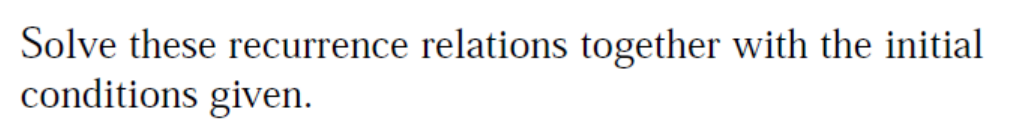 Solve these recurrence relations together with the initial conditions given.